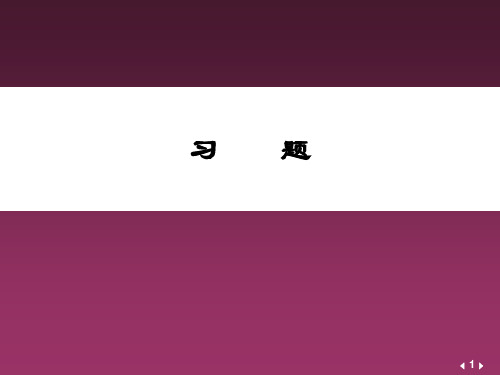 习　　题

1